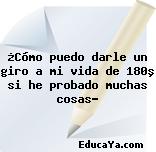 ¿Cómo puedo darle un giro a mi vida de 180ş si he probado muchas cosas-

EducaYa.com